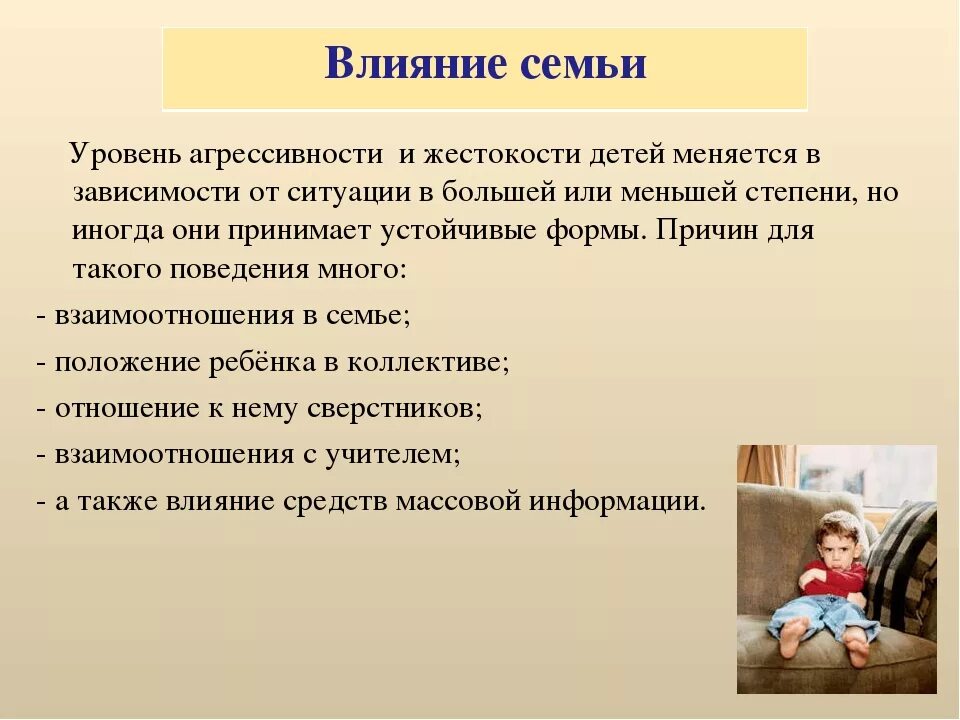 Влияние семьи

Уровень агрессивности и жестокости детей меняется в зависимости от ситуации в большей или меньшей степени, но иногда они принимает устойчивые формы. Причин для такого поведения много:

- взаимоотношения в семье;
- положение ребёнка в коллективе;
- отношение к нему сверстников;
- взаимоотношения с учителем;
- а также влияние средств массовой информации.